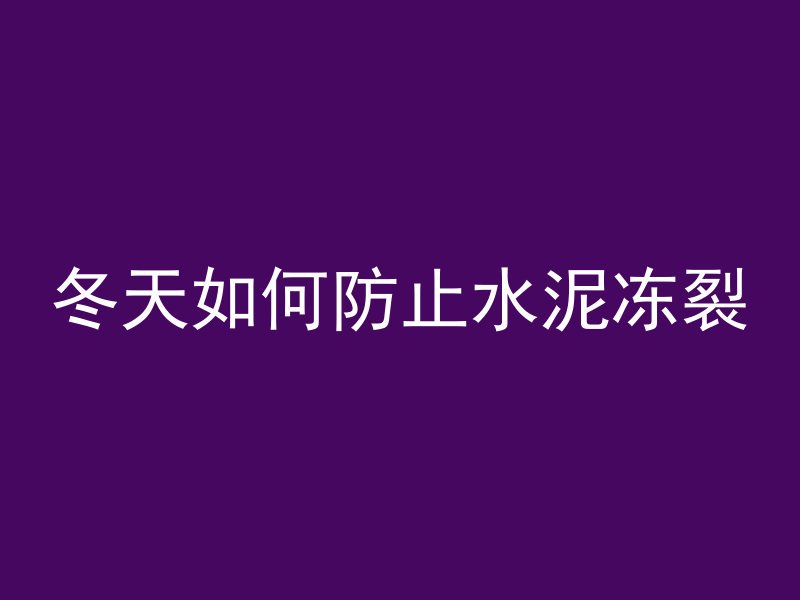 冬天如何防止水泥冻裂